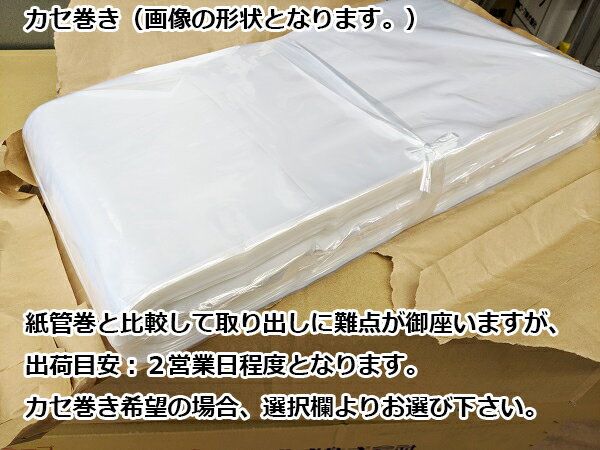 カセ巻き（画像の形状となります。）

紙管巻と比較して取り出しに難点が御座いますが、
出荷目安：２営業日程度となります。
カセ巻き希望の場合、選択欄よりお選び下さい。